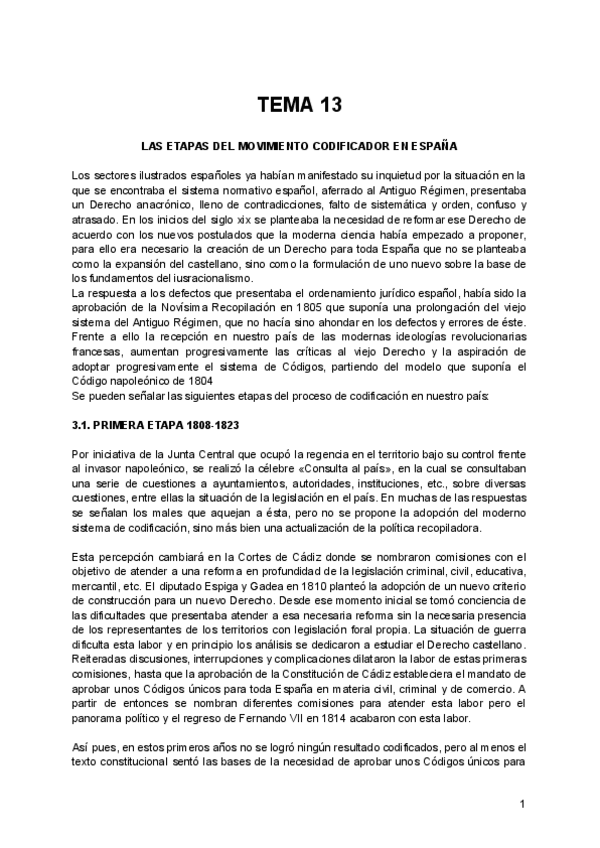 TEMA 13

LAS ETAPAS DEL MOVIMIENTO CODIFICADOR EN ESPAÑA

Los sectores ilustrados españoles ya habían manifestado su inquietud por la situación en la que se encontraba el sistema normativo español, aferrado al Antiguo Régimen, presentaba un Derecho anacrónico, lleno de contradicciones, falto de sistemática y orden, confuso y atrasado. En los inicios del siglo xix se planteaba la necesidad de reformar ese Derecho de acuerdo con los nuevos postulados que la moderna ciencia había empezado a proponer, para ello era necesario la creación de un Derecho para toda España que no se planteaba como la expansión del castellano, sino como la formulación de uno nuevo sobre la base de los fundamentos del iusracionalismo.
La respuesta a los defectos que presentaba el ordenamiento jurídico español, había sido la aprobación de la Novísima Recopilación en 1805 que suponía una prolongación del viejo sistema del Antiguo Régimen, que no hacía sino ahondar en los defectos y errores de éste. Frente a ello la recepción en nuestro país de las modernas ideologías revolucionarias francesas, aumentan progresivamente las críticas al viejo Derecho y la aspiración de adoptar progresivamente el sistema de Códigos, partiendo del modelo que suponía el Código napoleónico de 1804
Se pueden señalar las siguientes etapas del proceso de codificación en nuestro país:

3.1. PRIMERA ETAPA 1808-1823

Por iniciativa de la Junta Central que ocupó la regencia en el territorio bajo su control frente al invasor napoleónico, se realizó la célebre «Consulta al país», en la cual se consultaban una serie de cuestiones a ayuntamientos, autoridades, instituciones, etc., sobre diversas cuestiones, entre ellas la situación de la legislación en el país. En muchas de las respuestas se señalan los males que aquejan a ésta, pero no se propone la adopción del moderno sistema de codificación, sino más bien una actualización de la política recopiladora.

Esta percepción cambiará en la Cortes de Cádiz donde se nombraron comisiones con el objetivo de atender a una reforma en profundidad de la legislación criminal, civil, educativa, mercantil, etc. El diputado Espiga y Gadea en 1810 planteó la adopción de un nuevo criterio de construcción para un nuevo Derecho. Desde ese momento inicial se tomó conciencia de las dificultades que presentaba atender a esa necesaria reforma sin la necesaria presencia de los representantes de los territorios con legislación foral propia. La situación de guerra dificulta esta labor y en principio los análisis se dedicaron a estudiar el Derecho castellano. Reiteradas discusiones, interrupciones y complicaciones dilataron la labor de estas primeras comisiones, hasta que la aprobación de la Constitución de Cádiz estableciera el mandato de aprobar unos Códigos únicos para toda España en materia civil, criminal y de comercio. A partir de entonces se nombran diferentes comisiones para atender esta labor pero el panorama político y el regreso de Fernando VII en 1814 acabaron con esta labor.

Así pues, en estos primeros años no se logró ningún resultado codificados, pero al menos el texto constitucional sentó las bases de la necesidad de aprobar unos Códigos únicos para

1